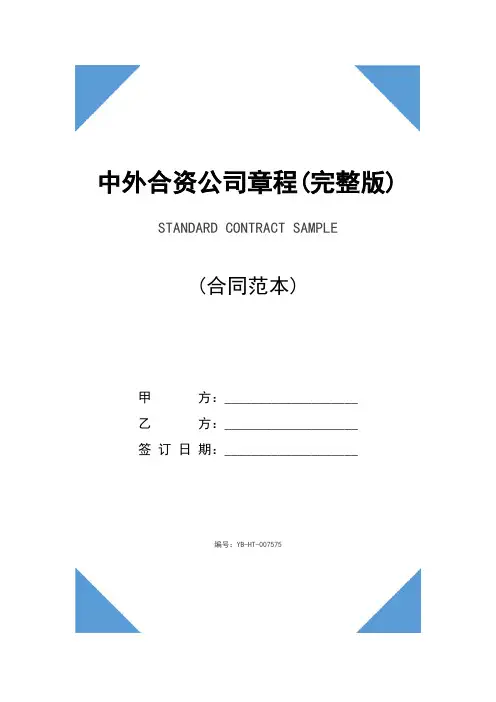 中外合资公司章程(完整版)

STANDARD CONTRACT SAMPLE

(合同范本)

甲　　方：____________________

乙　　方：____________________

签订日期：____________________

编号：YB-HT-007575